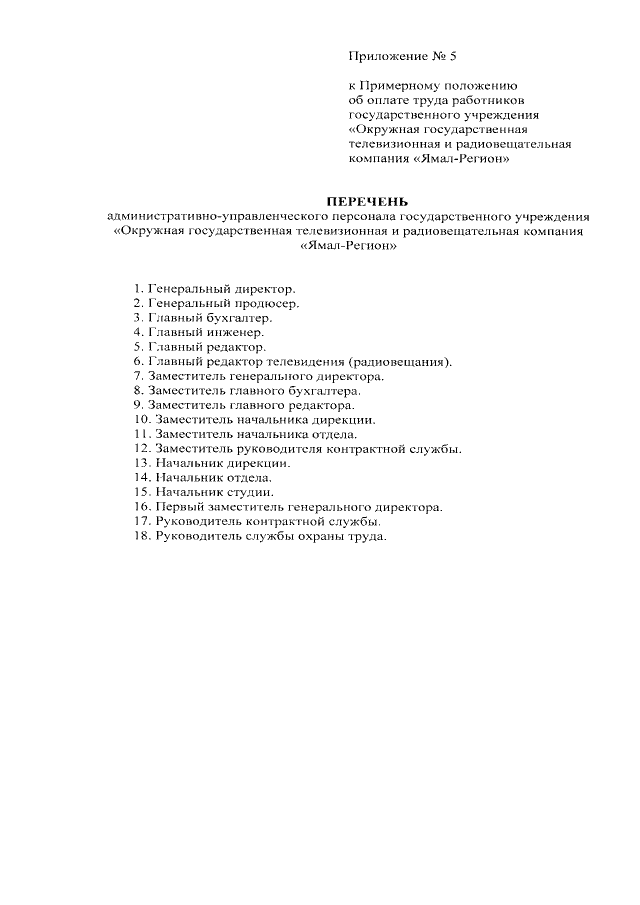 Приложение № 5

к Примерному положению об оплате труда работников государственного учреждения «Окружная государственная телевизионная и радиовещательная компания «Ямал-Регион»

ПЕРЕЧЕНЬ
административно-управленческого персонала государственного учреждения «Окружная государственная телевизионная и радиовещательная компания «Ямал-Регион»

1. Генеральный директор.
2. Генеральный продюсер.
3. Главный бухгалтер.
4. Главный инженер.
5. Главный редактор.
6. Главный редактор телевидения (радиовещания).
7. Заместитель генерального директора.
8. Заместитель главного бухгалтера.
9. Заместитель главного редактора.
10. Заместитель начальника дирекции.
11. Заместитель начальника отдела.
12. Заместитель руководителя контрактной службы.
13. Начальник дирекции.
14. Начальник отдела.
15. Начальник студии.
16. Первый заместитель генерального директора.
17. Руководитель контрактной службы.
18. Руководитель службы охраны труда.